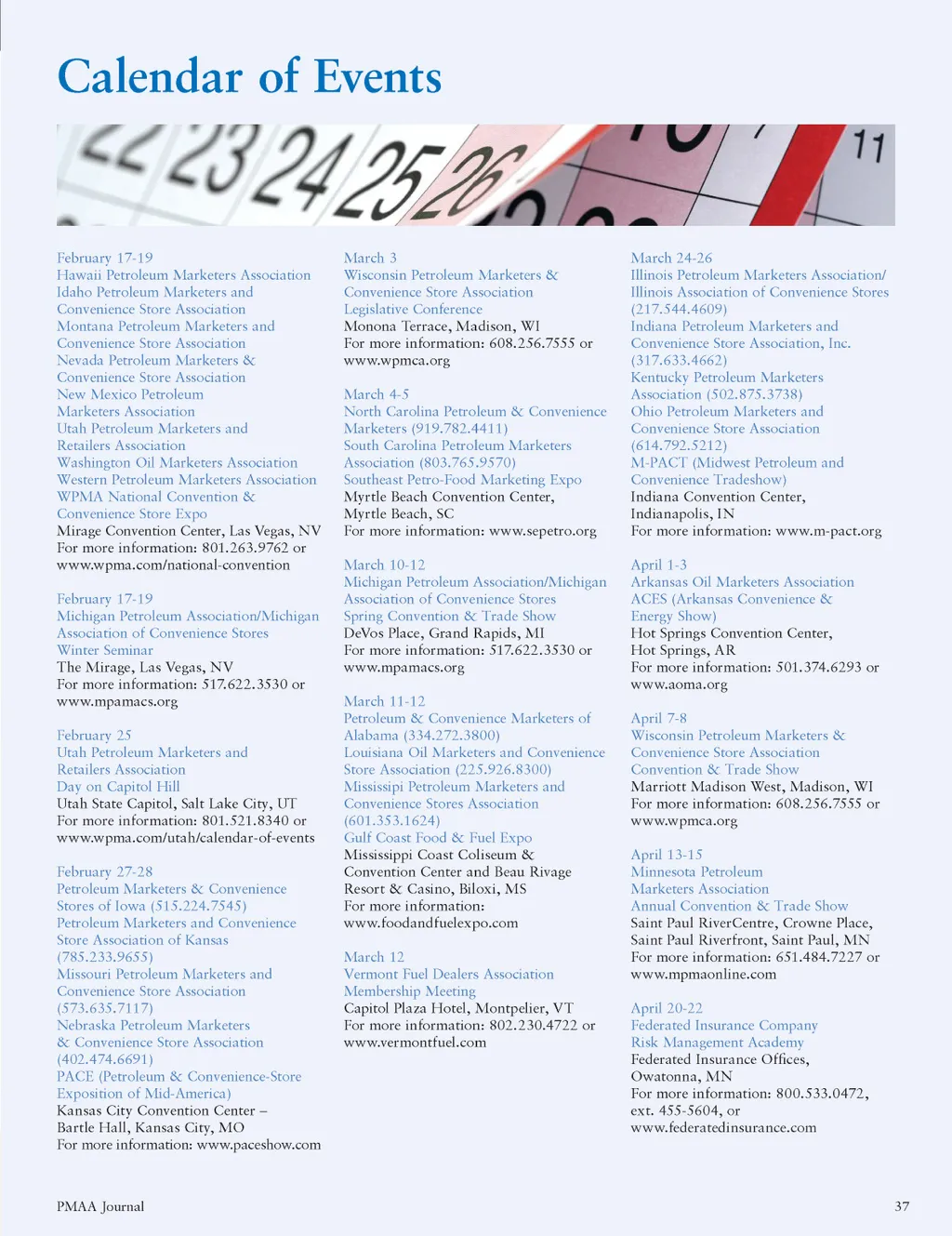 Calendar of Events

22 23 24 25 26 11

February 17-19
Hawaii Petroleum Marketers Association
Idaho Petroleum Marketers and Convenience Store Association
Montana Petroleum Marketers and Convenience Store Association
Nevada Petroleum Marketers & Convenience Store Association
New Mexico Petroleum Marketers Association
Utah Petroleum Marketers and Retailers Association
Washington Oil Marketers Association
Western Petroleum Marketers Association
WPMA National Convention & Convenience Store Expo
Mirage Convention Center, Las Vegas, NV
For more information: 801.263.9762 or www.wpma.com/national-convention

February 17-19
Michigan Petroleum Association/Michigan Association of Convenience Stores
Winter Seminar
The Mirage, Las Vegas, NV
For more information: 517.622.3530 or www.mpamacs.org

February 25
Utah Petroleum Marketers and Retailers Association
Day on Capitol Hill
Utah State Capitol, Salt Lake City, UT
For more information: 801.521.8340 or www.wpma.com/utah/calendar-of-events

February 27-28
Petroleum Marketers & Convenience Stores of Iowa (515.224.7545)
Petroleum Marketers and Convenience Store Association of Kansas (785.233.9655)
Missouri Petroleum Marketers and Convenience Store Association (573.635.7117)
Nebraska Petroleum Marketers & Convenience Store Association (402.474.6691)
PACE (Petroleum & Convenience-Store Exposition of Mid-America)
Kansas City Convention Center – Bartle Hall, Kansas City, MO
For more information: www.paceshow.com

March 3
Wisconsin Petroleum Marketers & Convenience Store Association
Legislative Conference
Monona Terrace, Madison, WI
For more information: 608.256.7555 or www.wpmca.org

March 4-5
North Carolina Petroleum & Convenience Marketers (919.782.4411)
South Carolina Petroleum Marketers Association (803.765.9570)
Southeast Petro-Food Marketing Expo
Myrtle Beach Convention Center, Myrtle Beach, SC
For more information: www.sepetro.org

March 10-12
Michigan Petroleum Association/Michigan Association of Convenience Stores
Spring Convention & Trade Show
DeVos Place, Grand Rapids, MI
For more information: 517.622.3530 or www.mpamacs.org

March 11-12
Petroleum & Convenience Marketers of Alabama (334.272.3800)
Louisiana Oil Marketers and Convenience Store Association (225.926.8300)
Mississipi Petroleum Marketers and Convenience Stores Association (601.353.1624)
Gulf Coast Food & Fuel Expo
Mississippi Coast Coliseum & Convention Center and Beau Rivage Resort & Casino, Biloxi, MS
For more information: www.foodandfuelexpo.com

March 12
Vermont Fuel Dealers Association
Membership Meeting
Capitol Plaza Hotel, Montpelier, VT
For more information: 802.230.4722 or www.vermontfuel.com

March 24-26
Illinois Petroleum Marketers Association/ Illinois Association of Convenience Stores (217.544.4609)
Indiana Petroleum Marketers and Convenience Store Association, Inc. (317.633.4662)
Kentucky Petroleum Marketers Association (502.875.3738)
Ohio Petroleum Marketers and Convenience Store Association (614.792.5212)
M-PACT (Midwest Petroleum and Convenience Tradeshow)
Indiana Convention Center, Indianapolis, IN
For more information: www.m-pact.org

April 1-3
Arkansas Oil Marketers Association
ACES (Arkansas Convenience & Energy Show)
Hot Springs Convention Center, Hot Springs, AR
For more information: 501.374.6293 or www.aoma.org

April 7-8
Wisconsin Petroleum Marketers & Convenience Store Association
Convention & Trade Show
Marriott Madison West, Madison, WI
For more information: 608.256.7555 or www.wpmca.org

April 13-15
Minnesota Petroleum Marketers Association
Annual Convention & Trade Show
Saint Paul RiverCentre, Crowne Place, Saint Paul Riverfront, Saint Paul, MN
For more information: 651.484.7227 or www.mpmaonline.com

April 20-22
Federated Insurance Company
Risk Management Academy
Federated Insurance Offices, Owatonna, MN
For more information: 800.533.0472, ext. 455-5604, or www.federatedinsurance.com

PMAA Journal

37